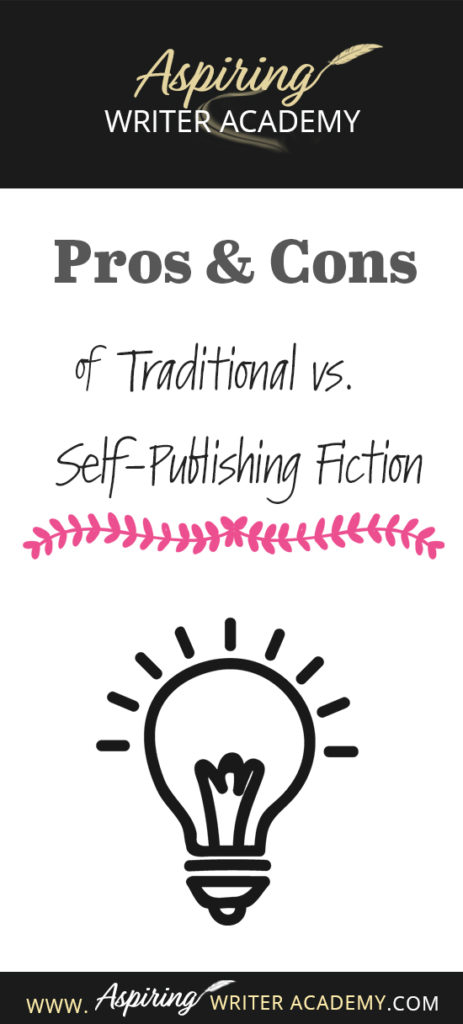 Aspiring
WRITER ACADEMY

Pros & Cons

of Traditional vs.
Self-Publishing Fiction

www. Aspiring WRITER ACADEMY.COM